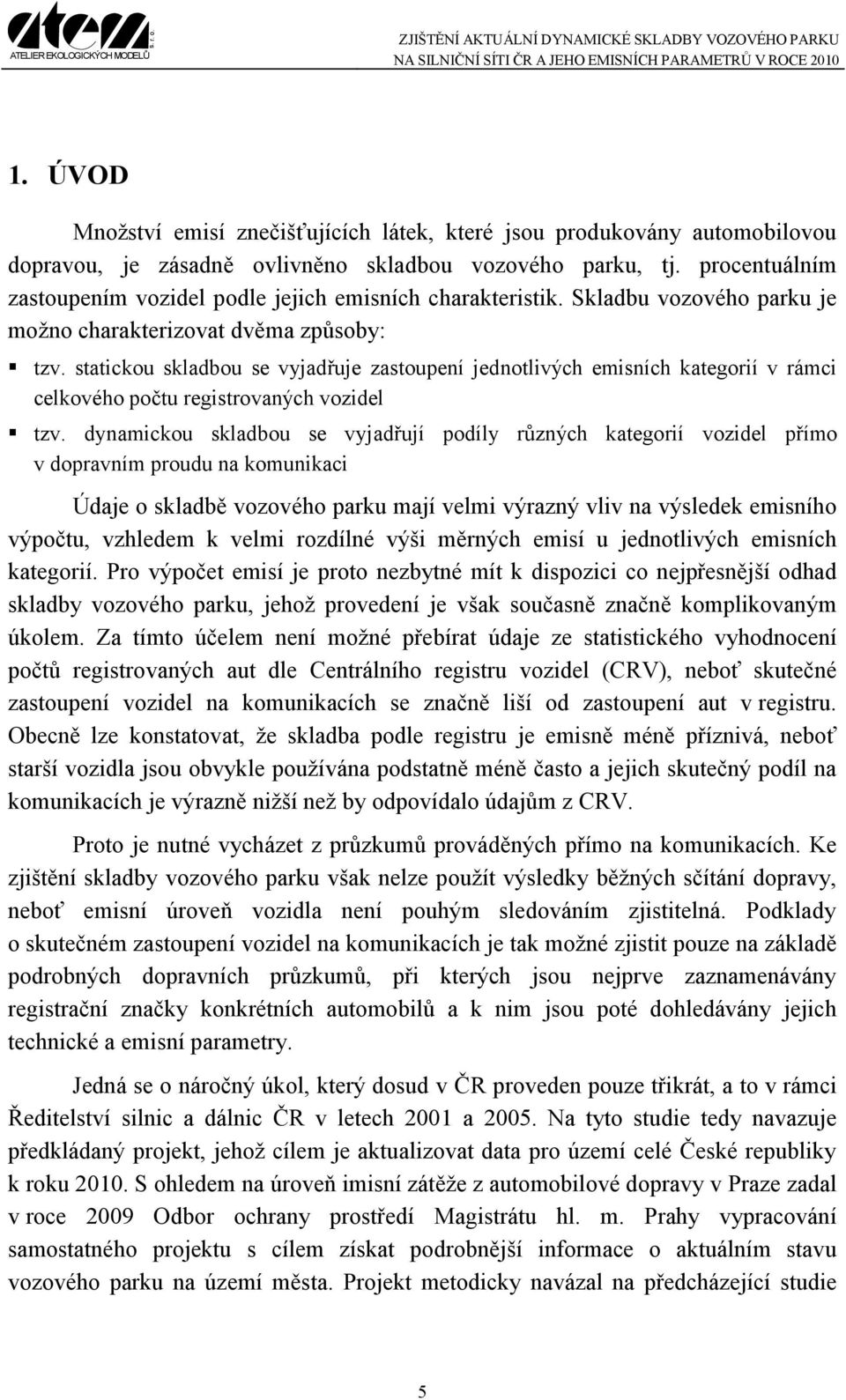 atem
s.r.o.
ATELIER EKOLOGICKÝCH MODELŮ

ZJIŠTĚNÍ AKTUÁLNÍ DYNAMICKÉ SKLADBY VOZOVÉHO PARKU NA SILNIČNÍ SÍTI ČR A JEHO EMISNÍCH PARAMETRŮ V ROCE 2010

1. ÚVOD

Množství emisí znečišťujících látek, které jsou produkovány automobilovou dopravou, je zásadně ovlivněno skladbou vozového parku, tj. procentuálním zastoupením vozidel podle jejich emisních charakteristik. Skladbu vozového parku je možno charakterizovat dvěma způsoby:

▪ tzv. statickou skladbou se vyjadřuje zastoupení jednotlivých emisních kategorií v rámci celkového počtu registrovaných vozidel

▪ tzv. dynamickou skladbou se vyjadřují podíly různých kategorií vozidel přímo v dopravním proudu na komunikaci

Údaje o skladbě vozového parku mají velmi výrazný vliv na výsledek emisního výpočtu, vzhledem k velmi rozdílné výši měrných emisí u jednotlivých emisních kategorií. Pro výpočet emisí je proto nezbytné mít k dispozici co nejpřesnější odhad skladby vozového parku, jehož provedení je však současně značně komplikovaným úkolem. Za tímto účelem není možné přebírat údaje ze statistického vyhodnocení počtů registrovaných aut dle Centrálního registru vozidel (CRV), neboť skutečné zastoupení vozidel na komunikacích se značně liší od zastoupení aut v registru. Obecně lze konstatovat, že skladba podle registru je emisně méně příznivá, neboť starší vozidla jsou obvykle používána podstatně méně často a jejich skutečný podíl na komunikacích je výrazně nižší než by odpovídalo údajům z CRV.

Proto je nutné vycházet z průzkumů prováděných přímo na komunikacích. Ke zjištění skladby vozového parku však nelze použít výsledky běžných sčítání dopravy, neboť emisní úroveň vozidla není pouhým sledováním zjistitelná. Podklady o skutečném zastoupení vozidel na komunikacích je tak možné zjistit pouze na základě podrobných dopravních průzkumů, při kterých jsou nejprve zaznamenávány registrační značky konkrétních automobilů a k nim jsou poté dohledávány jejich technické a emisní parametry.

Jedná se o náročný úkol, který dosud v ČR proveden pouze třikrát, a to v rámci Ředitelství silnic a dálnic ČR v letech 2001 a 2005. Na tyto studie tedy navazuje předkládaný projekt, jehož cílem je aktualizovat data pro území celé České republiky k roku 2010. S ohledem na úroveň imisní zátěže z automobilové dopravy v Praze zadal v roce 2009 Odbor ochrany prostředí Magistrátu hl. m. Prahy vypracování samostatného projektu s cílem získat podrobnější informace o aktuálním stavu vozového parku na území města. Projekt metodicky navázal na předcházející studie

5